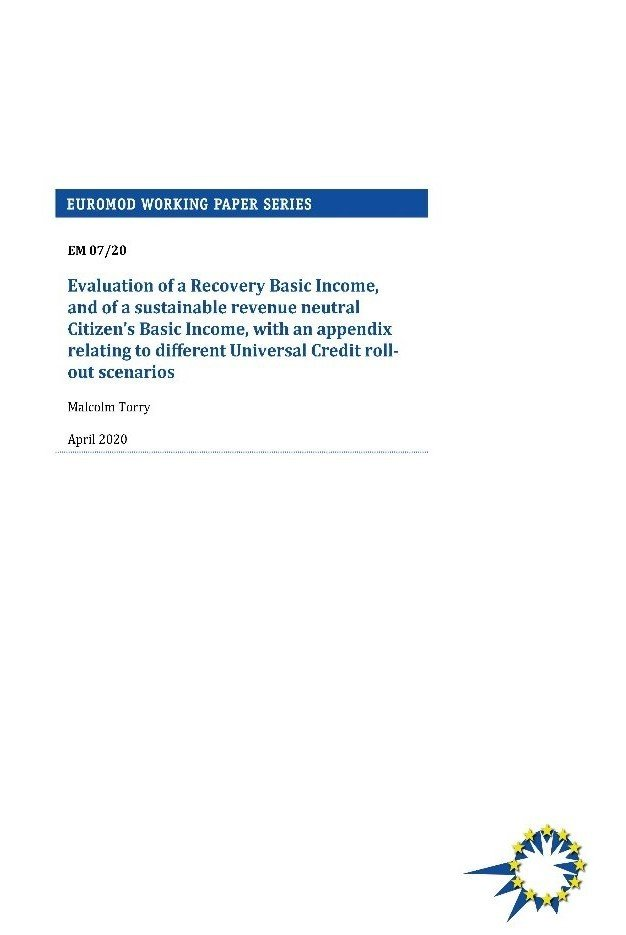 EUROMOD WORKING PAPER SERIES

EM 07/20

Evaluation of a Recovery Basic Income, and of a sustainable revenue neutral Citizen's Basic Income, with an appendix relating to different Universal Credit roll-out scenarios

Malcolm Torry

April 2020